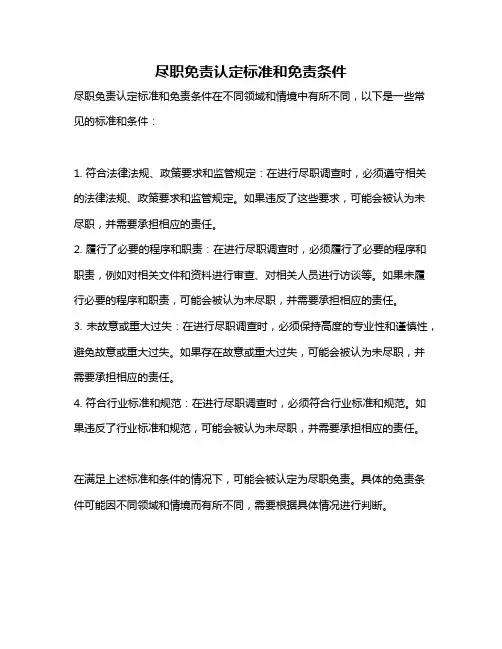 尽职免责认定标准和免责条件

尽职免责认定标准和免责条件在不同领域和情境中有所不同，以下是一些常见的标准和条件：

1. 符合法律法规、政策要求和监管规定：在进行尽职调查时，必须遵守相关的法律法规、政策要求和监管规定。如果违反了这些要求，可能会被认为未尽职，并需要承担相应的责任。
2. 履行了必要的程序和职责：在进行尽职调查时，必须履行了必要的程序和职责，例如对相关文件和资料进行审查、对相关人员进行访谈等。如果未履行必要的程序和职责，可能会被认为未尽职，并需要承担相应的责任。
3. 未故意或重大过失：在进行尽职调查时，必须保持高度的专业性和谨慎性，避免故意或重大过失。如果存在故意或重大过失，可能会被认为未尽职，并需要承担相应的责任。
4. 符合行业标准和规范：在进行尽职调查时，必须符合行业标准和规范。如果违反了行业标准和规范，可能会被认为未尽职，并需要承担相应的责任。

在满足上述标准和条件的情况下，可能会被认定为尽职免责。具体的免责条件可能因不同领域和情境而有所不同，需要根据具体情况进行判断。